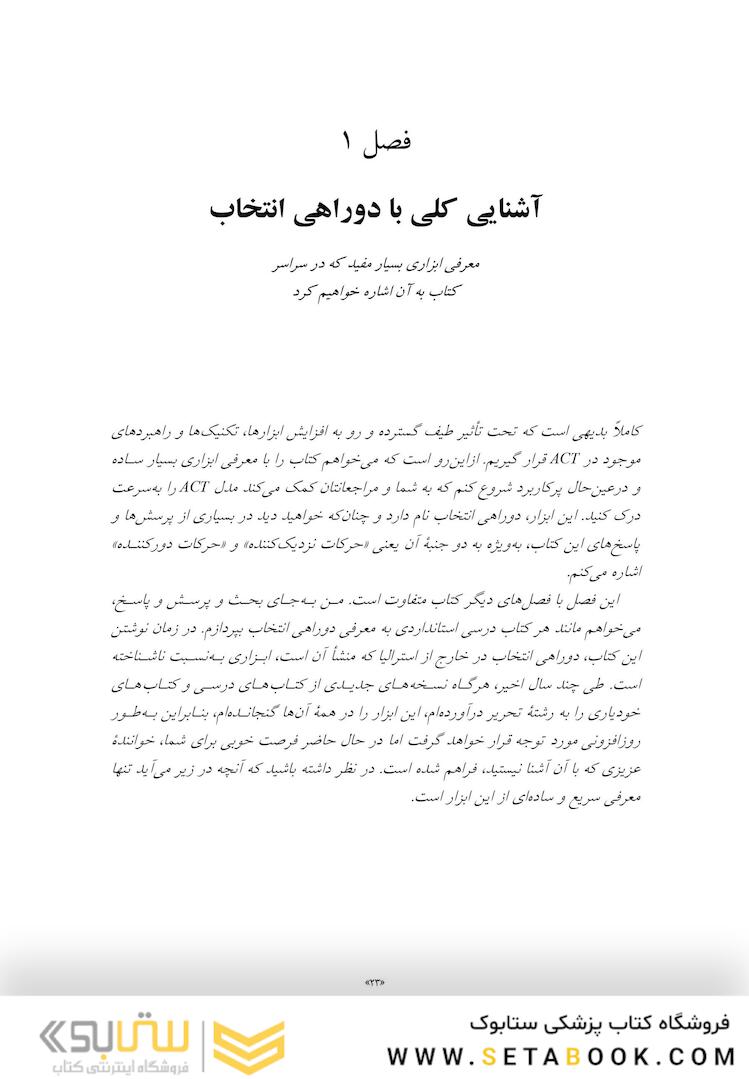 فصل ۱

آشنایی کلی با دوراهی انتخاب

معرفی ابزاری بسیار مفید که در سراسر کتاب به آن اشاره خواهیم کرد

کاملاً بدیهی است که تحت تأثیر طیف گسترده و رو به افزایش ابزارها، تکنیک‌ها و راهبردهای موجود در ACT قرار گیریم. ازاین‌رو است که می‌خواهم کتاب را با معرفی ابزاری بسیار ساده و درعین‌حال پرکاربرد شروع کنم که به شما و مراجعانتان کمک می‌کند مدل ACT را به‌سرعت درک کنید. این ابزار، دوراهی انتخاب نام دارد و چنان‌که خواهید دید در بسیاری از پرسش‌ها و پاسخ‌های این کتاب، به‌ویژه به دو جنبهٔ آن یعنی «حرکات نزدیک‌کننده» و «حرکات دورکننده» اشاره می‌کنم.

این فصل با فصل‌های دیگر کتاب متفاوت است. من به‌جای بحث و پرسش و پاسخ، می‌خواهم مانند هر کتاب درسی استانداردی به معرفی دوراهی انتخاب بپردازم. در زمان نوشتن این کتاب، دوراهی انتخاب در خارج از استرالیا که منشأ آن است، ابزاری به‌نسبت ناشناخته است. طی چند سال اخیر، هرگاه نسخه‌های جدیدی از کتاب‌های درسی و کتاب‌های خودیاری را به رشتهٔ تحریر درآورده‌ام، این ابزار را در همهٔ آن‌ها گنجانده‌ام، بنابراین به‌طور روزافزونی مورد توجه قرار خواهد گرفت اما در حال حاضر فرصت خوبی برای شما، خوانندهٔ عزیزی که با آن آشنا نیستید، فراهم شده است. در نظر داشته باشید که آنچه در زیر می‌آید تنها معرفی سریع و ساده‌ای از این ابزار است.

«۲۳»

ستابوک
فروشگاه اینترنتی کتاب

فروشگاه کتاب پزشکی ستابوک
WWW.SETABOOK.COM